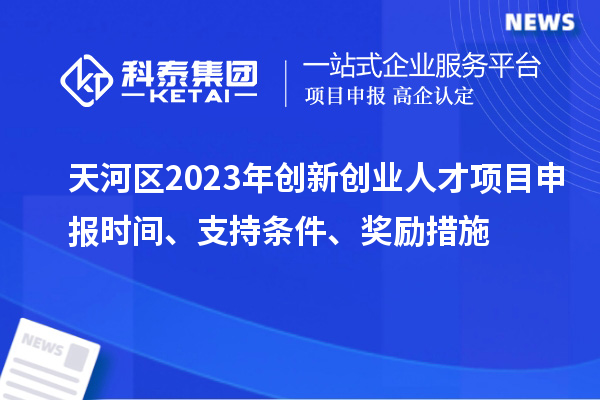 NEWS

科泰集团
KETAI

一站式企业服务平台
项目申报 高企认定

天河区2023年创新创业人才项目申报时间、支持条件、奖励措施

NEWS